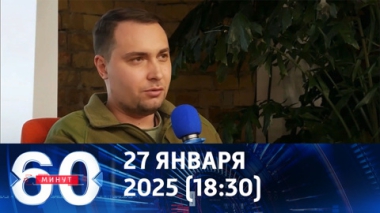 60 МИНУТ
27 ЯНВАРЯ 2025 (18:30)